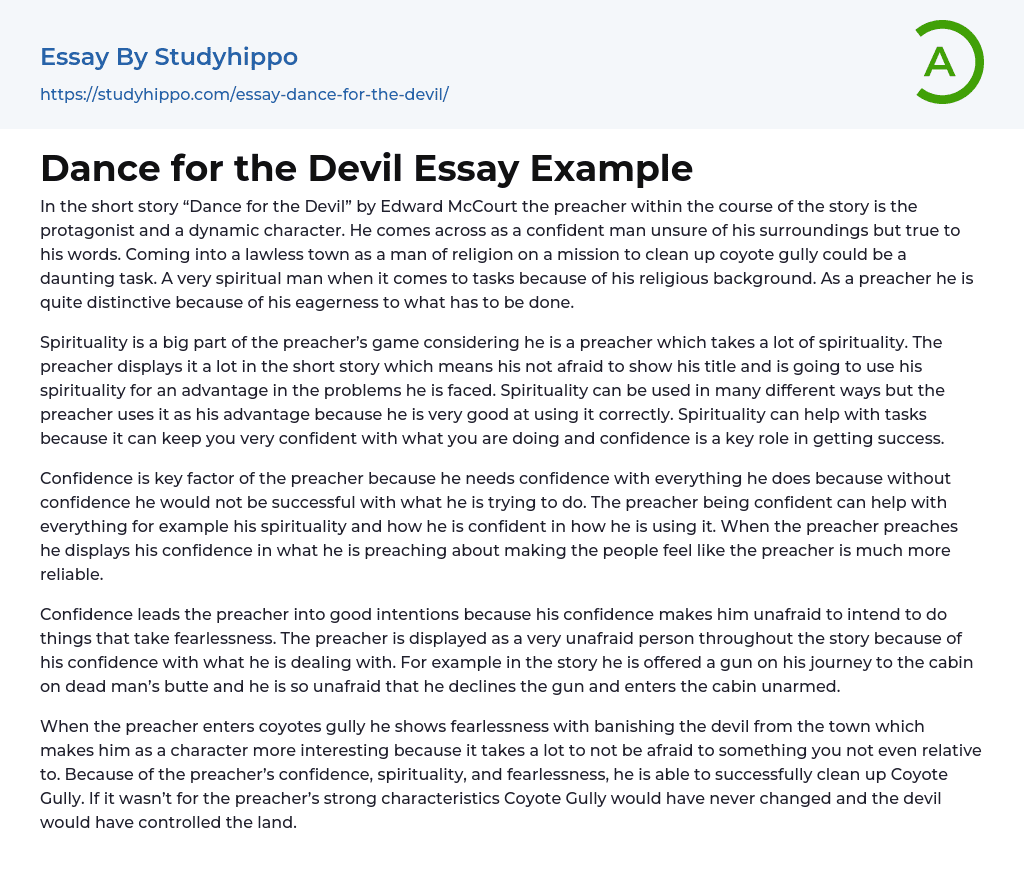 Essay By Studyhippo
https://studyhippo.com/essay-dance-for-the-devil/

A

Dance for the Devil Essay Example

In the short story “Dance for the Devil” by Edward McCourt the preacher within the course of the story is the protagonist and a dynamic character. He comes across as a confident man unsure of his surroundings but true to his words. Coming into a lawless town as a man of religion on a mission to clean up coyote gully could be a daunting task. A very spiritual man when it comes to tasks because of his religious background. As a preacher he is quite distinctive because of his eagerness to what has to be done.

Spirituality is a big part of the preacher’s game considering he is a preacher which takes a lot of spirituality. The preacher displays it a lot in the short story which means his not afraid to show his title and is going to use his spirituality for an advantage in the problems he is faced. Spirituality can be used in many different ways but the preacher uses it as his advantage because he is very good at using it correctly. Spirituality can help with tasks because it can keep you very confident with what you are doing and confidence is a key role in getting success.

Confidence is key factor of the preacher because he needs confidence with everything he does because without confidence he would not be successful with what he is trying to do. The preacher being confident can help with everything for example his spirituality and how he is confident in how he is using it. When the preacher preaches he displays his confidence in what he is preaching about making the people feel like the preacher is much more reliable.

Confidence leads the preacher into good intentions because his confidence makes him unafraid to intend to do things that take fearlessness. The preacher is displayed as a very unafraid person throughout the story because of his confidence with what he is dealing with. For example in the story he is offered a gun on his journey to the cabin on dead man’s butte and he is so unafraid that he declines the gun and enters the cabin unarmed.

When the preacher enters coyotes gully he shows fearlessness with banishing the devil from the town which makes him as a character more interesting because it takes a lot to not be afraid to something you not even relative to. Because of the preacher’s confidence, spirituality, and fearlessness, he is able to successfully clean up Coyote Gully. If it wasn’t for the preacher’s strong characteristics Coyote Gully would have never changed and the devil would have controlled the land.